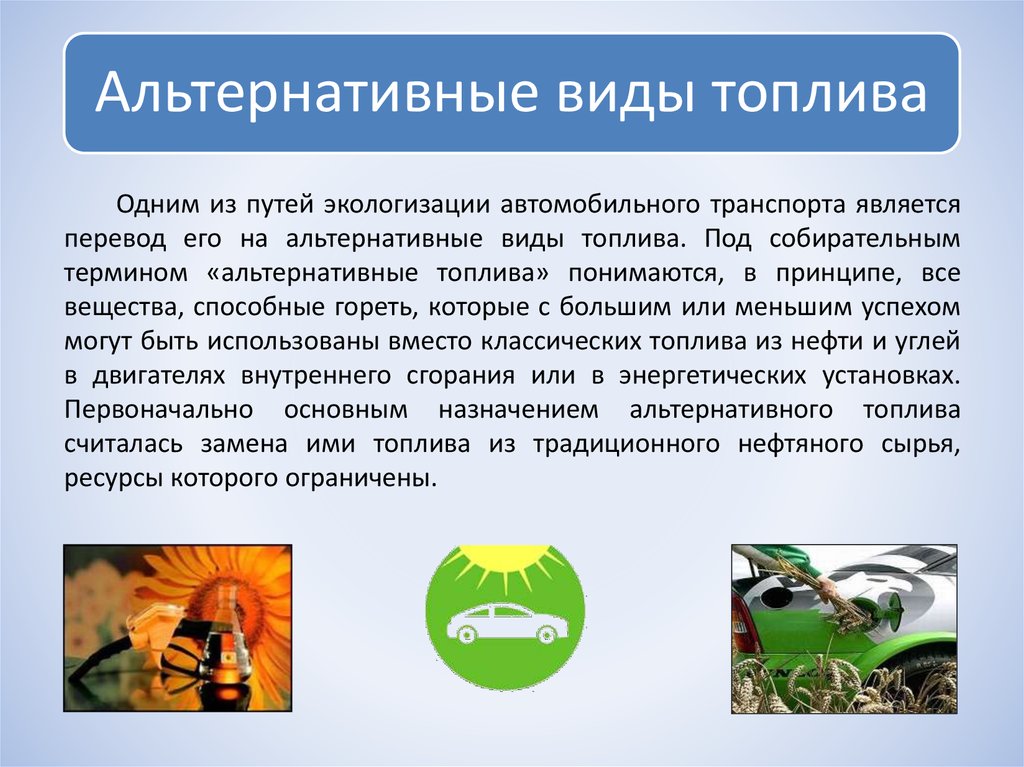 Альтернативные виды топлива

Одним из путей экологизации автомобильного транспорта является перевод его на альтернативные виды топлива. Под собирательным термином «альтернативные топлива» понимаются, в принципе, все вещества, способные гореть, которые с большим или меньшим успехом могут быть использованы вместо классических топлива из нефти и углей в двигателях внутреннего сгорания или в энергетических установках. Первоначально основным назначением альтернативного топлива считалась замена ими топлива из традиционного нефтяного сырья, ресурсы которого ограничены.